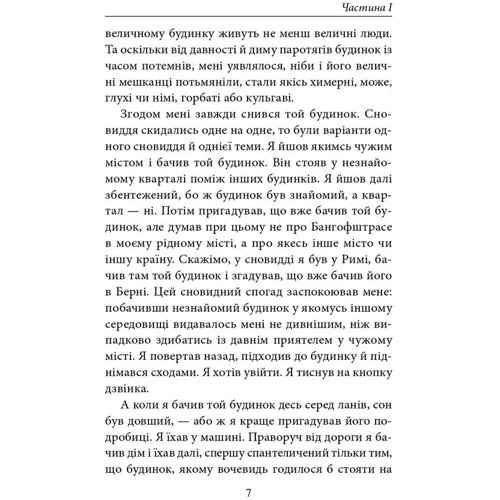 Частина I

величному будинку живуть не менш величні люди. Та оскільки від давності й диму паротягів будинок із часом потемнів, мені уявлялося, ніби і його величні мешканці потьмяніли, стали якісь химерні, може, глухі чи німі, горбаті або кульгаві.

Згодом мені завжди снився той будинок. Сновиддя скидались одне на одне, то були варіанти одного сновиддя й однієї теми. Я йшов якимсь чужим містом і бачив той будинок. Він стояв у незнайомому кварталі поміж інших будинків. Я йшов далі збентежений, бо ж будинок був знайомий, а квартал — ні. Потім пригадував, що вже бачив той будинок, але думав при цьому не про Бангофштрасе в моєму рідному місті, а про якесь інше місто чи іншу країну. Скажімо, у сновидді я був у Римі, бачив там той будинок і згадував, що вже бачив його в Берні. Цей сновидний спогад заспокоював мене: побачивши незнайомий будинок у якомусь іншому середовищі видавалось мені не дивнішим, ніж випадково здибатись із давнім приятелем у чужому місті. Я повертав назад, підходив до будинку й піднімався сходами. Я хотів увійти. Я тиснув на кнопку дзвінка.

А коли я бачив той будинок десь серед ланів, сон був довший, — або ж я краще пригадував його подробиці. Я їхав у машині. Праворуч від дороги я бачив дім і їхав далі, спершу спантеличений тільки тим, що будинок, якому вочевидь годилося б стояти на

7